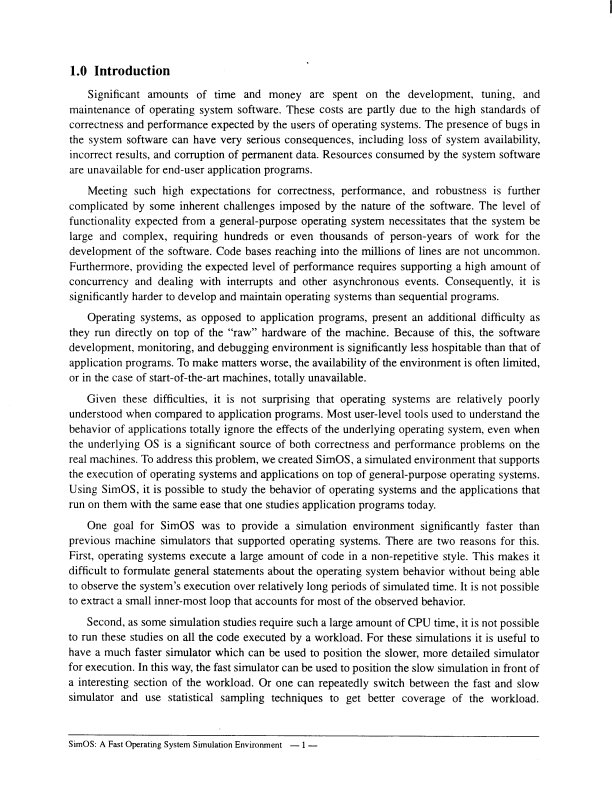 1.0 Introduction

Significant amounts of time and money are spent on the development, tuning, and maintenance of operating system software. These costs are partly due to the high standards of correctness and performance expected by the users of operating systems. The presence of bugs in the system software can have very serious consequences, including loss of system availability, incorrect results, and corruption of permanent data. Resources consumed by the system software are unavailable for end-user application programs.

Meeting such high expectations for correctness, performance, and robustness is further complicated by some inherent challenges imposed by the nature of the software. The level of functionality expected from a general-purpose operating system necessitates that the system be large and complex, requiring hundreds or even thousands of person-years of work for the development of the software. Code bases reaching into the millions of lines are not uncommon. Furthermore, providing the expected level of performance requires supporting a high amount of concurrency and dealing with interrupts and other asynchronous events. Consequently, it is significantly harder to develop and maintain operating systems than sequential programs.

Operating systems, as opposed to application programs, present an additional difficulty as they run directly on top of the "raw" hardware of the machine. Because of this, the software development, monitoring, and debugging environment is significantly less hospitable than that of application programs. To make matters worse, the availability of the environment is often limited, or in the case of start-of-the-art machines, totally unavailable.

Given these difficulties, it is not surprising that operating systems are relatively poorly understood when compared to application programs. Most user-level tools used to understand the behavior of applications totally ignore the effects of the underlying operating system, even when the underlying OS is a significant source of both correctness and performance problems on the real machines. To address this problem, we created SimOS, a simulated environment that supports the execution of operating systems and applications on top of general-purpose operating systems. Using SimOS, it is possible to study the behavior of operating systems and the applications that run on them with the same ease that one studies application programs today.

One goal for SimOS was to provide a simulation environment significantly faster than previous machine simulators that supported operating systems. There are two reasons for this. First, operating systems execute a large amount of code in a non-repetitive style. This makes it difficult to formulate general statements about the operating system behavior without being able to observe the system's execution over relatively long periods of simulated time. It is not possible to extract a small inner-most loop that accounts for most of the observed behavior.

Second, as some simulation studies require such a large amount of CPU time, it is not possible to run these studies on all the code executed by a workload. For these simulations it is useful to have a much faster simulator which can be used to position the slower, more detailed simulator for execution. In this way, the fast simulator can be used to position the slow simulation in front of a interesting section of the workload. Or one can repeatedly switch between the fast and slow simulator and use statistical sampling techniques to get better coverage of the workload.

SimOS: A Fast Operating System Simulation Environment — 1 —